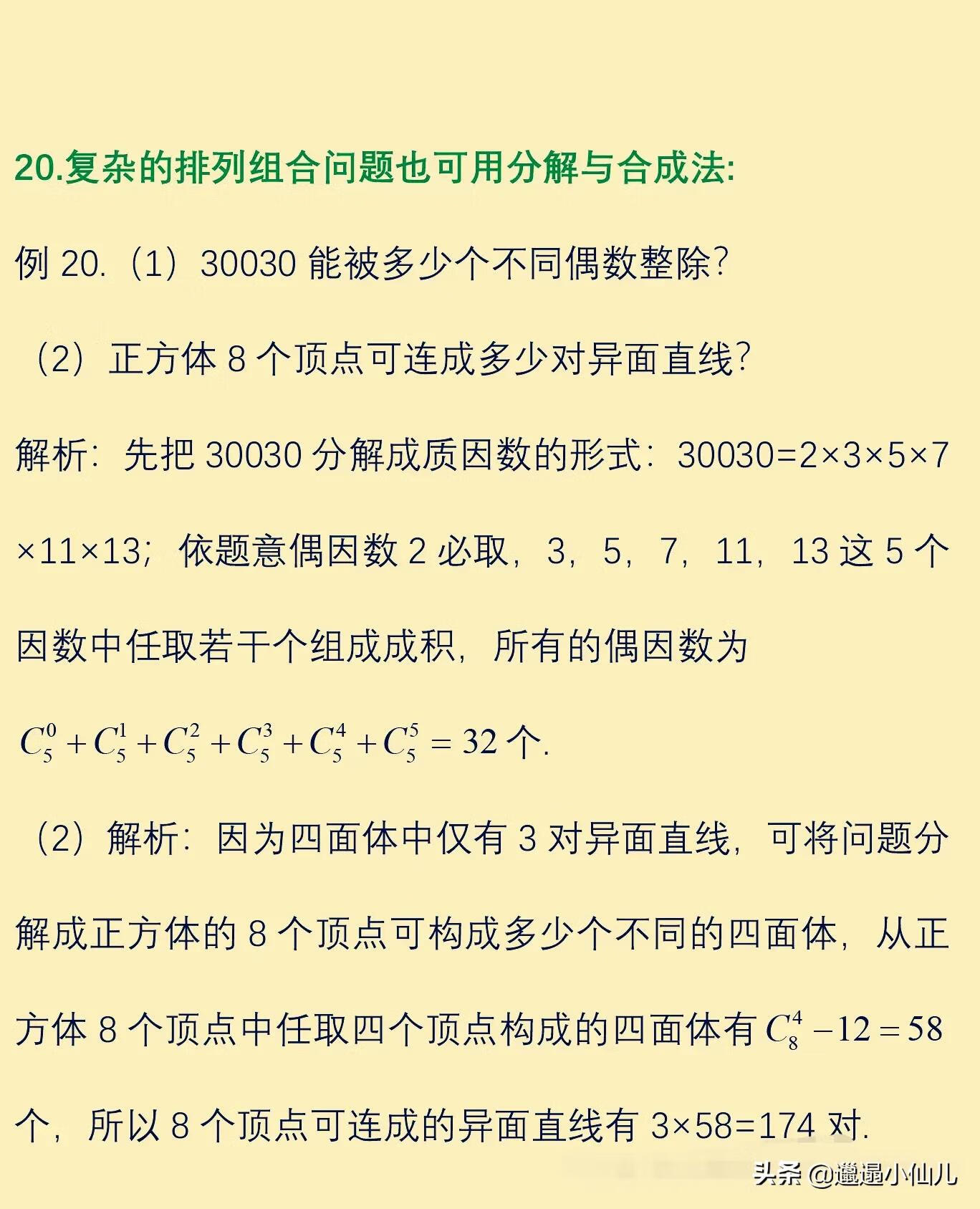 20.复杂的排列组合问题也可用分解与合成法:

例 20.（1）30030 能被多少个不同偶数整除?

（2）正方体 8 个顶点可连成多少对异面直线?

解析：先把 30030 分解成质因数的形式：30030=2×3×5×7×11×13；依题意偶因数 2 必取，3，5，7，11，13 这 5 个因数中任取若干个组成成积，所有的偶因数为 $C_5^0+C_5^1+C_5^2+C_5^3+C_5^4+C_5^5=32$ 个.

（2）解析：因为四面体中仅有 3 对异面直线，可将问题分解成正方体的 8 个顶点可构成多少个不同的四面体，从正方体 8 个顶点中任取四个顶点构成的四面体有 $C_8^4-12=58$ 个，所以 8 个顶点可连成的异面直线有 3×58=174 对.

头条 @邋遢小仙儿